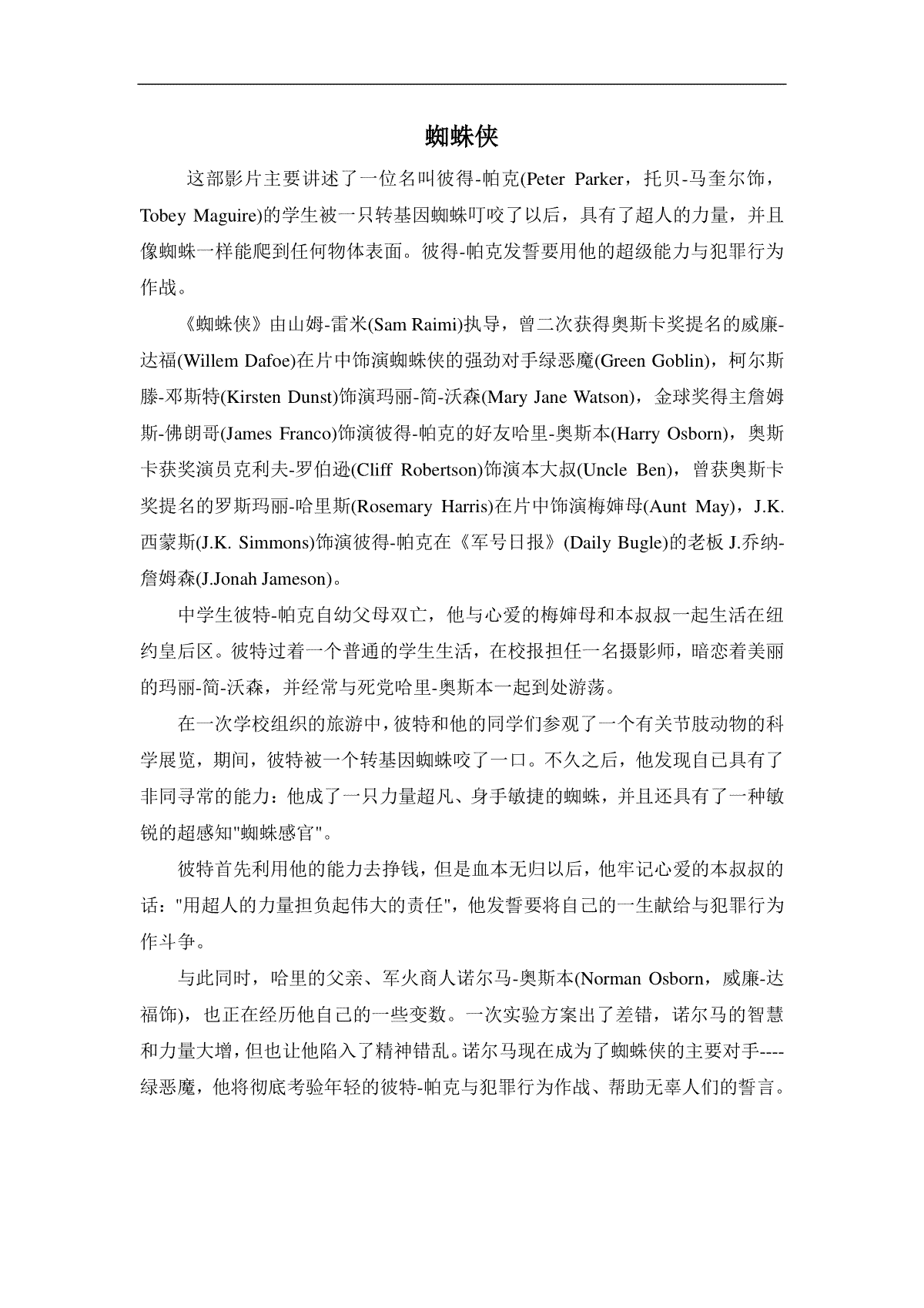 蜘蛛侠

这部影片主要讲述了一位名叫彼得-帕克(Peter Parker，托贝-马奎尔饰，Tobey Maguire)的学生被一只转基因蜘蛛叮咬了以后，具有了超人的力量，并且像蜘蛛一样能爬到任何物体表面。彼得-帕克发誓要用他的超级能力与犯罪行为作战。

《蜘蛛侠》由山姆-雷米(Sam Raimi)执导，曾二次获得奥斯卡奖提名的威廉-达福(Willem Dafoe)在片中饰演蜘蛛侠的强劲对手绿恶魔(Green Goblin)，柯尔斯滕-邓斯特(Kirsten Dunst)饰演玛丽-简-沃森(Mary Jane Watson)，金球奖得主詹姆斯-佛朗哥(James Franco)饰演彼得-帕克的好友哈里-奥斯本(Harry Osborn)，奥斯卡获奖演员克利夫-罗伯逊(Cliff Robertson)饰演本大叔(Uncle Ben)，曾获奥斯卡奖提名的罗斯玛丽-哈里斯(Rosemary Harris)在片中饰演梅婶母(Aunt May)，J.K.西蒙斯(J.K. Simmons)饰演彼得-帕克在《军号日报》(Daily Bugle)的老板 J.乔纳-詹姆森(J.Jonah Jameson)。

中学生彼特-帕克自幼父母双亡，他与心爱的梅婶母和本叔叔一起生活在纽约皇后区。彼特过着一个普通的学生生活，在校报担任一名摄影师，暗恋着美丽的玛丽-简-沃森，并经常与死党哈里-奥斯本一起到处游荡。

在一次学校组织的旅游中，彼特和他的同学们参观了一个有关节肢动物的科学展览，期间，彼特被一个转基因蜘蛛咬了一口。不久之后，他发现自己具有了非同寻常的能力：他成了一只力量超凡、身手敏捷的蜘蛛，并且还具有了一种敏锐的超感知"蜘蛛感官"。

彼特首先利用他的能力去挣钱，但是血本无归以后，他牢记心爱的本叔叔的话："用超人的力量担负起伟大的责任"，他发誓要将自己的一生献给与犯罪行为作斗争。

与此同时，哈里的父亲、军火商人诺尔马-奥斯本(Norman Osborn，威廉-达福饰)，也正在经历他自己的一些变数。一次实验方案出了差错，诺尔马的智慧和力量大增，但也让他陷入了精神错乱。诺尔马现在成为了蜘蛛侠的主要对手----绿恶魔，他将彻底考验年轻的彼特-帕克与犯罪行为作战、帮助无辜人们的誓言。